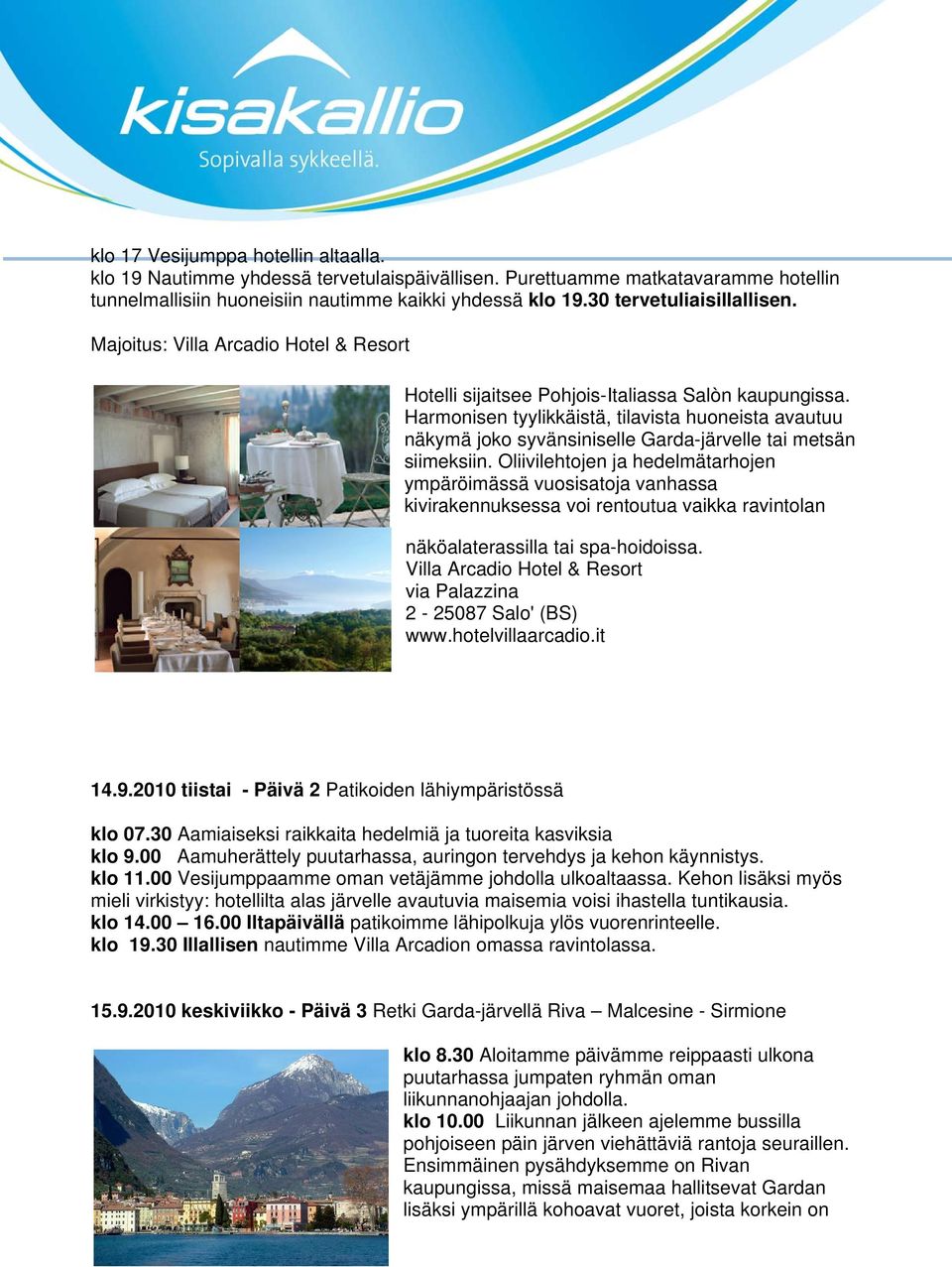 kisakallio
Sopivalla sykkeellä.

klo 17 Vesijumppa hotellin altaalla.
klo 19 Nautimme yhdessä tervetulaispäivällisen. Purettuamme matkatavaramme hotellin tunnelmallisiin huoneisiin nautimme kaikki yhdessä klo 19.30 tervetuliaisillallisen.

Majoitus: Villa Arcadio Hotel & Resort

Hotelli sijaitsee Pohjois-Italiassa Salòn kaupungissa. Harmonisen tyylikkäistä, tilavista huoneista avautuu näkymä joko syvänsiniselle Garda-järvelle tai metsän siimeksiin. Oliivilehtojen ja hedelmätarhojen ympäröimässä vuosisatoja vanhassa kivirakennuksessa voi rentoutua vaikka ravintolan näköalaterassilla tai spa-hoidoissa.
Villa Arcadio Hotel & Resort
via Palazzina
2 - 25087 Salo' (BS)
www.hotelvillaarcadio.it

14.9.2010 tiistai - Päivä 2 Patikoiden lähiympäristössä

klo 07.30 Aamiaiseksi raikkaita hedelmiä ja tuoreita kasviksia
klo 9.00 Aamuherättely puutarhassa, auringon tervehdys ja kehon käynnistys.
klo 11.00 Vesijumppaamme oman vetäjämme johdolla ulkoaltaassa. Kehon lisäksi myös mieli virkistyy: hotellilta alas järvelle avautuvia maisemia voisi ihastella tuntikausia.
klo 14.00 – 16.00 Iltapäivällä patikoimme lähipolkuja ylös vuorenrinteelle.
klo 19.30 Illallisen nautimme Villa Arcadion omassa ravintolassa.

15.9.2010 keskiviikko - Päivä 3 Retki Garda-järvellä Riva – Malcesine - Sirmione

klo 8.30 Aloitamme päivämme reippaasti ulkona puutarhassa jumpaten ryhmän oman liikunnanohjaajan johdolla.
klo 10.00 Liikunnan jälkeen ajelemme bussilla pohjoiseen päin järven viehättäviä rantoja seuraillen. Ensimmäinen pysähdyksemme on Rivan kaupungissa, missä maisemaa hallitsevat Gardan lisäksi ympärillä kohoavat vuoret, joista korkein on